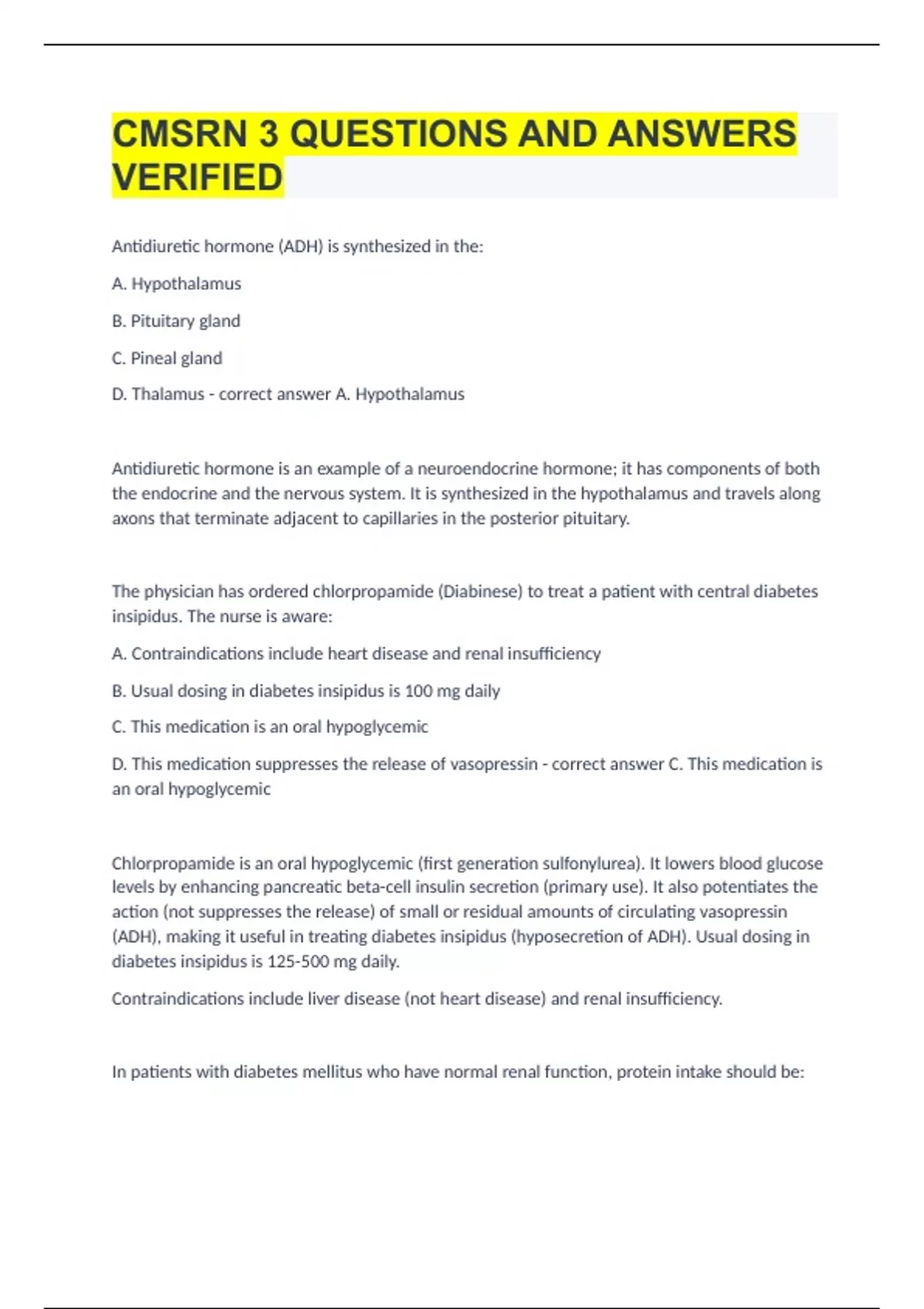 CMSRN 3 QUESTIONS AND ANSWERS VERIFIED

Antidiuretic hormone (ADH) is synthesized in the:

A. Hypothalamus

B. Pituitary gland

C. Pineal gland

D. Thalamus - correct answer A. Hypothalamus

Antidiuretic hormone is an example of a neuroendocrine hormone; it has components of both the endocrine and the nervous system. It is synthesized in the hypothalamus and travels along axons that terminate adjacent to capillaries in the posterior pituitary.

The physician has ordered chlorpropamide (Diabinese) to treat a patient with central diabetes insipidus. The nurse is aware:

A. Contraindications include heart disease and renal insufficiency

B. Usual dosing in diabetes insipidus is 100 mg daily

C. This medication is an oral hypoglycemic

D. This medication suppresses the release of vasopressin - correct answer C. This medication is an oral hypoglycemic

Chlorpropamide is an oral hypoglycemic (first generation sulfonylurea). It lowers blood glucose levels by enhancing pancreatic beta-cell insulin secretion (primary use). It also potentiates the action (not suppresses the release) of small or residual amounts of circulating vasopressin (ADH), making it useful in treating diabetes insipidus (hyposecretion of ADH). Usual dosing in diabetes insipidus is 125-500 mg daily.

Contraindications include liver disease (not heart disease) and renal insufficiency.

In patients with diabetes mellitus who have normal renal function, protein intake should be: